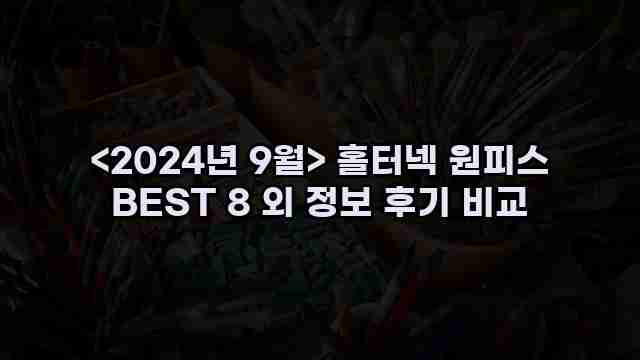 <2024년 9월> 홀터넥 원피스
BEST 8 외 정보 후기 비교